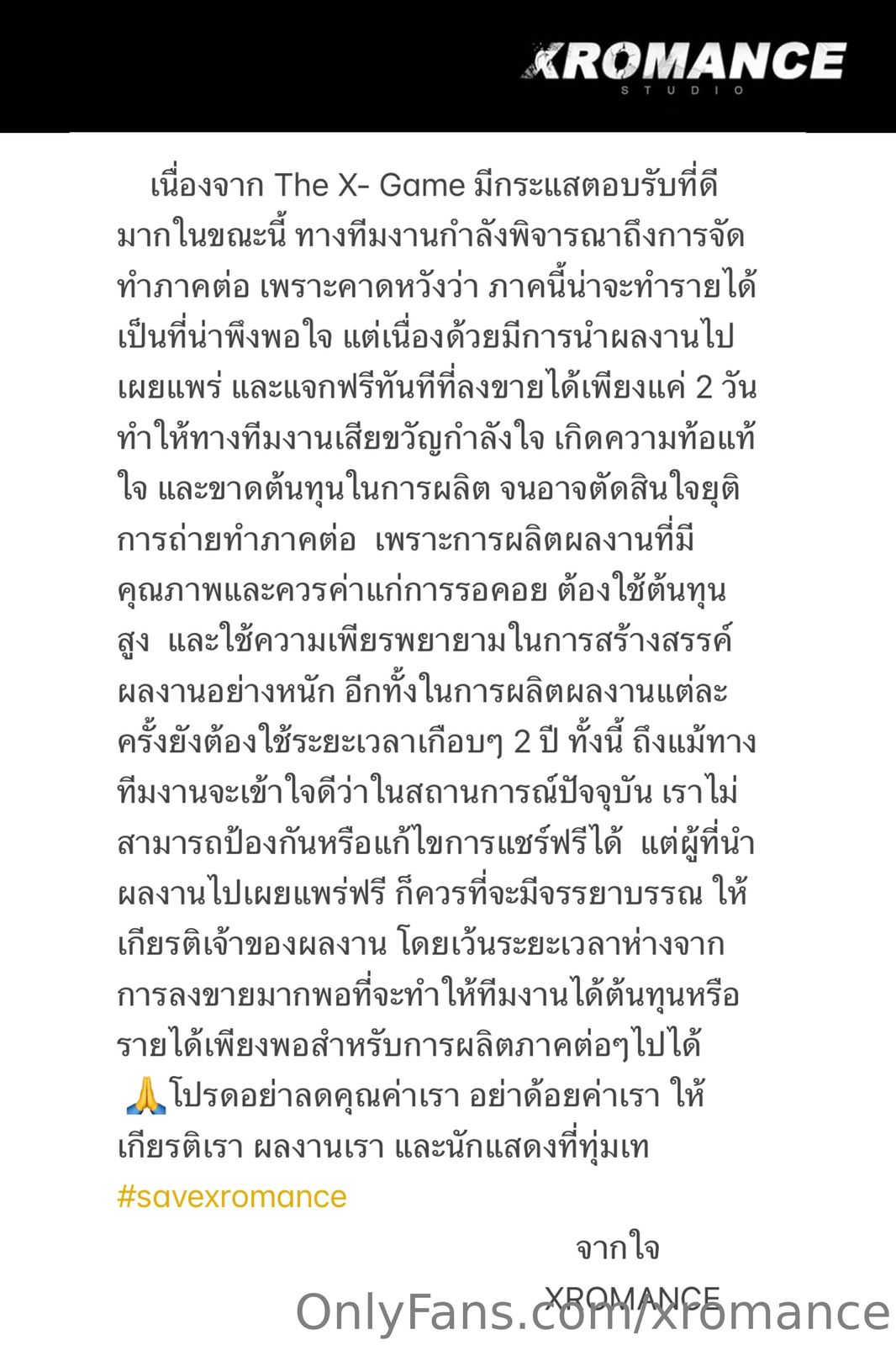 XROMANCE
STUDIO

เนื่องจาก The X- Game มีกระแสตอบรับที่ดีมากในขณะนี้ ทางทีมงานกำลังพิจารณาถึงการจัดทำภาคต่อ เพราะคาดหวังว่า ภาคนี้น่าจะทำรายได้เป็นที่น่าพึงพอใจ แต่เนื่องด้วยมีการนำผลงานไปเผยแพร่ และแจกฟรีทันทีที่ลงขายได้เพียงแค่ 2 วัน ทำให้ทางทีมงานเสียขวัญกำลังใจ เกิดความท้อแท้ใจ และขาดต้นทุนในการผลิต จนอาจตัดสินใจยุติการถ่ายทำภาคต่อ เพราะการผลิตผลงานที่มีคุณภาพและควรค่าแก่การรอคอย ต้องใช้ต้นทุนสูง และใช้ความเพียรพยายามในการสร้างสรรค์ผลงานอย่างหนัก อีกทั้งในการผลิตผลงานแต่ละครั้งยังต้องใช้ระยะเวลาเกือบๆ 2 ปี ทั้งนี้ ถึงแม้ทางทีมงานจะเข้าใจดีว่าในสถานการณ์ปัจจุบัน เราไม่สามารถป้องกันหรือแก้ไขการแชร์ฟรีได้ แต่ผู้ที่นำผลงานไปเผยแพร่ฟรี ก็ควรที่จะมีจรรยาบรรณ ให้เกียรติเจ้าของผลงาน โดยเว้นระยะเวลาห่างจากการลงขายมากพอที่จะทำให้ทีมงานได้ต้นทุนหรือรายได้เพียงพอสำหรับการผลิตภาคต่อๆไปได้ 🙏โปรดอย่าลดคุณค่าเรา อย่าด้อยค่าเรา ให้เกียรติเรา ผลงานเรา และนักแสดงที่ทุ่มเท
#savexromance

จากใจ
XROMANCE

OnlyFans.com/xromance